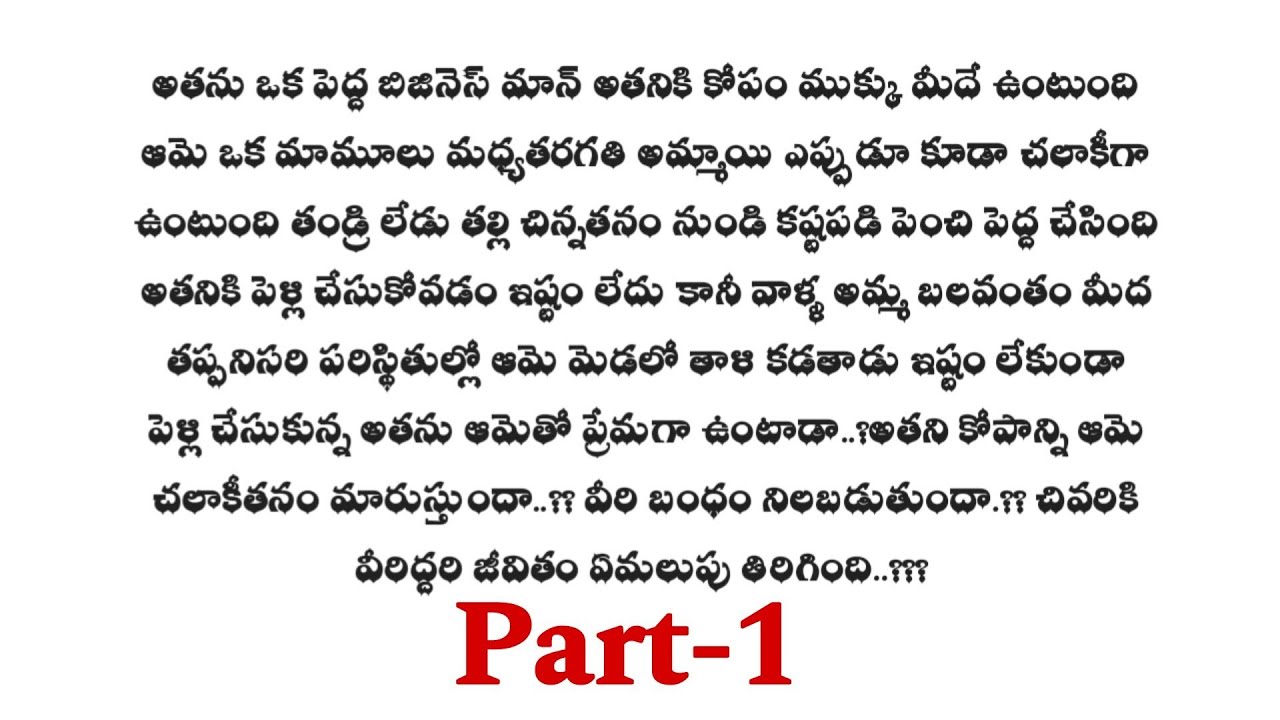 అతను ఒక పెద్ద బిజినెస్ మాన్ అతనికి కోపం ముక్కు మీదే ఉంటుంది ఆమె ఒక మామూలు మధ్యతరగతి అమ్మాయి ఎప్పుడూ కూడా చలాకీగా ఉంటుంది తండ్రి లేడు తల్లి చిన్నతనం నుండి కష్టపడి పెంచి పెద్ద చేసింది అతనికి పెళ్లి చేసుకోవడం ఇష్టం లేదు కానీ వాళ్ళ అమ్మ బలవంతం మీద తప్పనిసరి పరిస్థితుల్లో ఆమె మెడలో తాళి కడతాడు ఇష్టం లేకుండా పెళ్లి చేసుకున్న అతను ఆమెతో ప్రేమగా ఉంటాడా..?అతని కోపాన్ని ఆమె చలాకీతనం మారుస్తుందా..?? వీరి బంధం నిలబడుతుందా.?? చివరికి వీరిద్దరి జీవితం ఏమలుపు తిరిగింది..???

Part-1